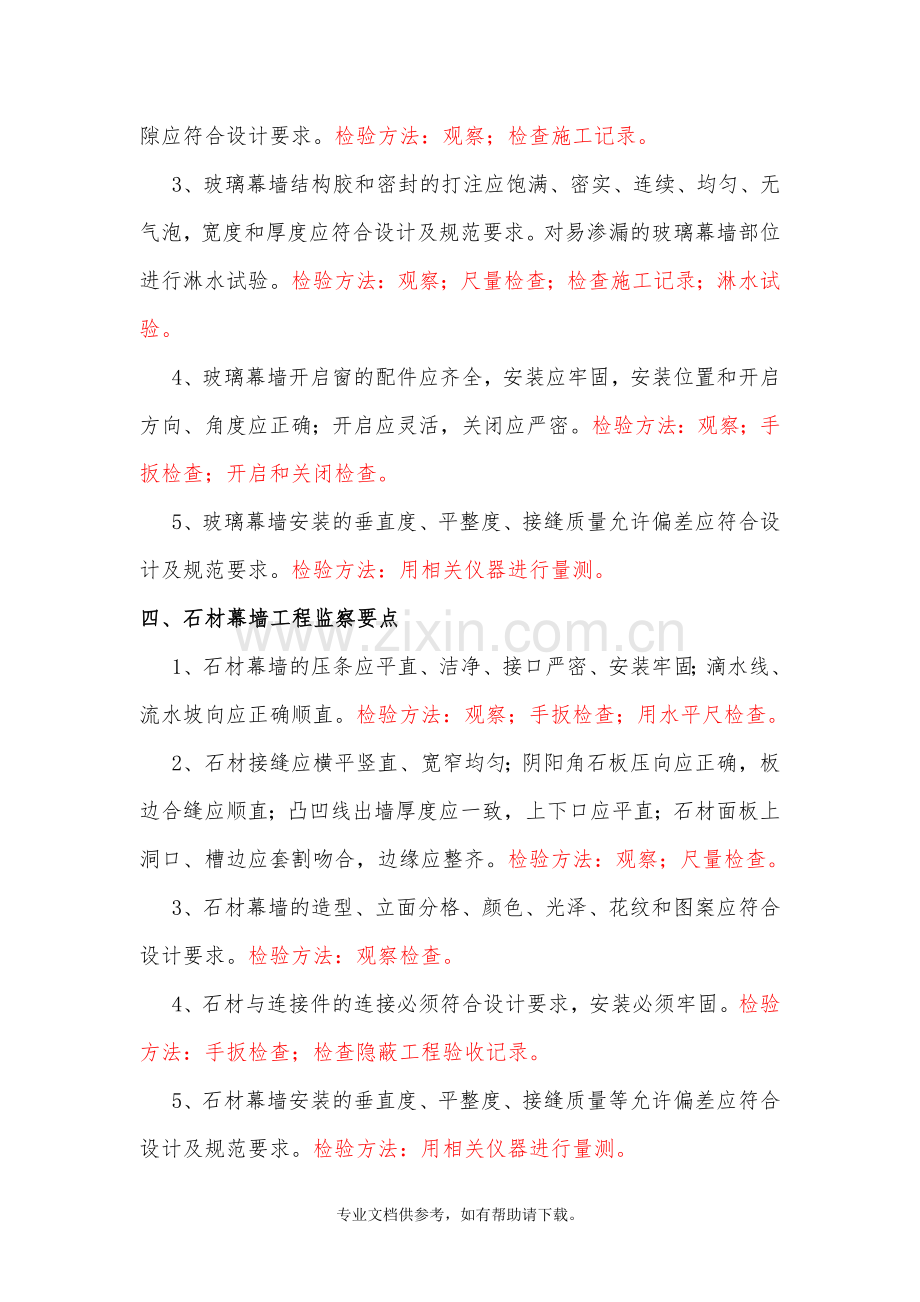 隙应符合设计要求。检验方法：观察；检查施工记录。

3、玻璃幕墙结构胶和密封的打注应饱满、密实、连续、均匀、无气泡，宽度和厚度应符合设计及规范要求。对易渗漏的玻璃幕墙部位进行淋水试验。检验方法：观察；尺量检查；检查施工记录；淋水试验。

4、玻璃幕墙开启窗的配件应齐全，安装应牢固，安装位置和开启方向、角度应正确；开启应灵活，关闭应严密。检验方法：观察；手扳检查；开启和关闭检查。

5、玻璃幕墙安装的垂直度、平整度、接缝质量允许偏差应符合设计及规范要求。检验方法：用相关仪器进行量测。

四、石材幕墙工程监察要点

1、石材幕墙的压条应平直、洁净、接口严密、安装牢固；滴水线、流水坡向应正确顺直。检验方法：观察；手扳检查；用水平尺检查。

2、石材接缝应横平竖直、宽窄均匀；阴阳角石板压向应正确，板边合缝应顺直；凸凹线出墙厚度应一致，上下口应平直；石材面板上洞口、槽边应套割吻合，边缘应整齐。检验方法：观察；尺量检查。

3、石材幕墙的造型、立面分格、颜色、光泽、花纹和图案应符合设计要求。检验方法：观察检查。

4、石材与连接件的连接必须符合设计要求，安装必须牢固。检验方法：手扳检查；检查隐蔽工程验收记录。

5、石材幕墙安装的垂直度、平整度、接缝质量等允许偏差应符合设计及规范要求。检验方法：用相关仪器进行量测。

专业文档供参考，如有帮助请下载。

www.zixin.com.cn